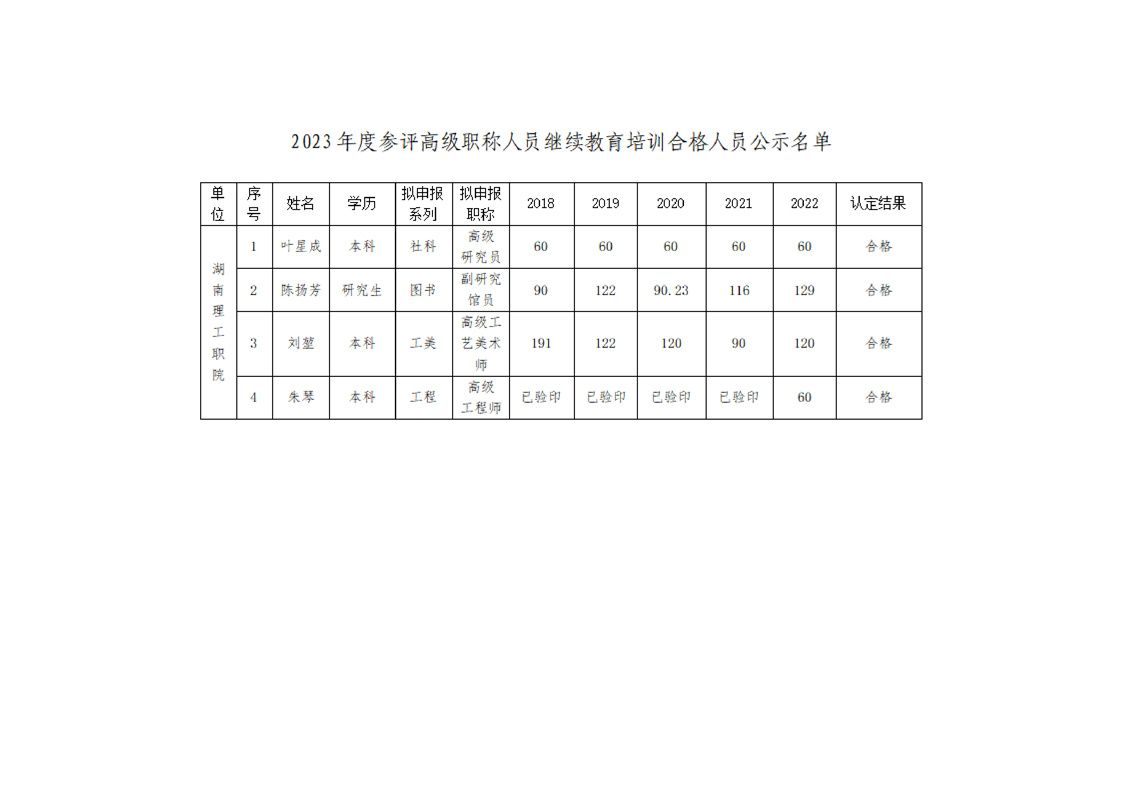 2023年度参评高级职称人员继续教育培训合格人员公示名单

| 单位 | 序号 | 姓名 | 学历 | 拟申报系列 | 拟申报职称 | 2018 | 2019 | 2020 | 2021 | 2022 | 认定结果 |
|---|---|---|---|---|---|---|---|---|---|---|---|
| 湖南理工职院 | 1 | 叶星成 | 本科 | 社科 | 高级研究员 | 60 | 60 | 60 | 60 | 60 | 合格 |
| | 2 | 陈扬芳 | 研究生 | 图书 | 副研究馆员 | 90 | 122 | 90.23 | 116 | 129 | 合格 |
| | 3 | 刘堃 | 本科 | 工美 | 高级工艺美术师 | 191 | 122 | 120 | 90 | 120 | 合格 |
| | 4 | 朱琴 | 本科 | 工程 | 高级工程师 | 已验印 | 已验印 | 已验印 | 已验印 | 60 | 合格 |